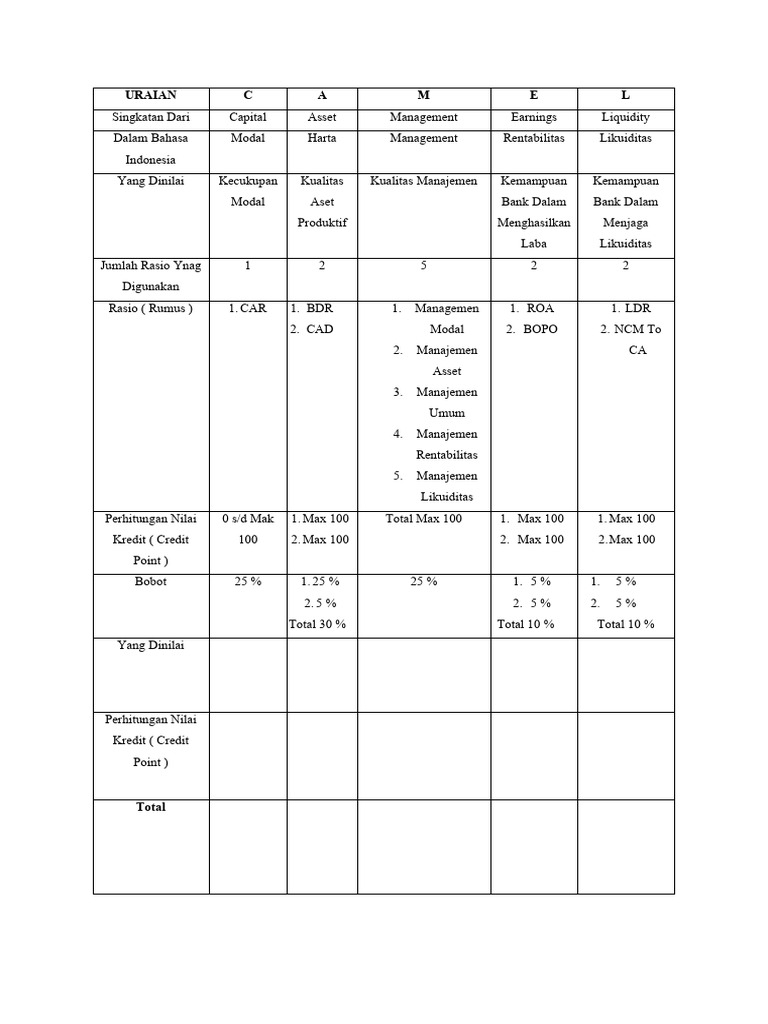 | URAIAN | C | A | M | E | L |
|---|---|---|---|---|---|
| Singkatan Dari | Capital | Asset | Management | Earnings | Liquidity |
| Dalam Bahasa Indonesia | Modal | Harta | Management | Rentabilitas | Likuiditas |
| Yang Dinilai | Kecukupan Modal | Kualitas Aset Produktif | Kualitas Manajemen | Kemampuan Bank Dalam Menghasilkan Laba | Kemampuan Bank Dalam Menjaga Likuiditas |
| Jumlah Rasio Ynag Digunakan | 1 | 2 | 5 | 2 | 2 |
| Rasio ( Rumus ) | 1. CAR | 1. BDR 2. CAD | 1. Managemen Modal 2. Manajemen Asset 3. Manajemen Umum 4. Manajemen Rentabilitas 5. Manajemen Likuiditas | 1. ROA 2. BOPO | 1. LDR 2. NCM To CA |
| Perhitungan Nilai Kredit ( Credit Point ) | 0 s/d Mak 100 | 1. Max 100 2. Max 100 | Total Max 100 | 1. Max 100 2. Max 100 | 1. Max 100 2. Max 100 |
| Bobot | 25 % | 1. 25 % 2. 5 % Total 30 % | 25 % | 1. 5 % 2. 5 % Total 10 % | 1. 5 % 2. 5 % Total 10 % |
| Yang Dinilai | | | | | |
| Perhitungan Nilai Kredit ( Credit Point ) | | | | | |
| **Total** | | | | | |